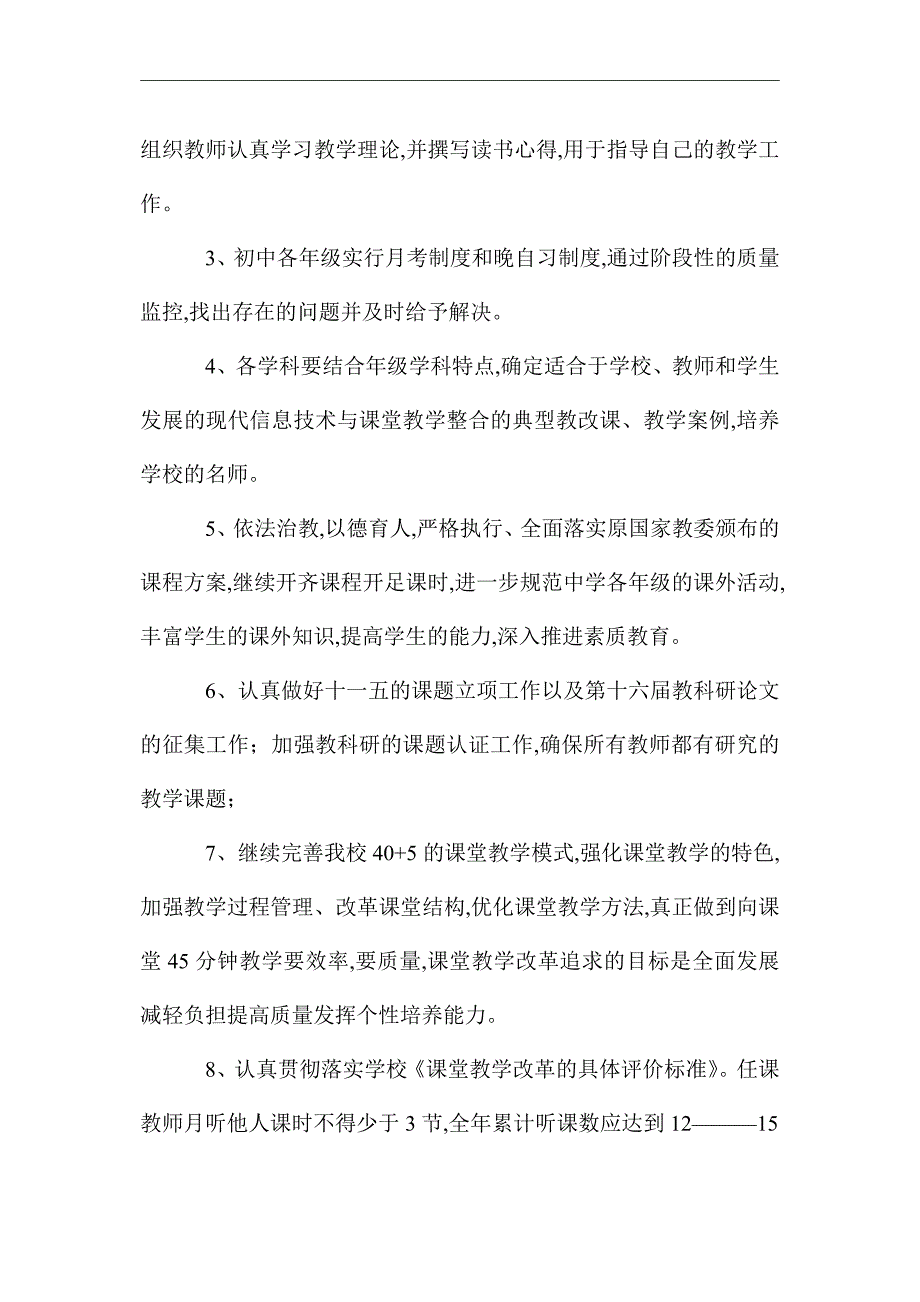 组织教师认真学习教学理论,并撰写读书心得,用于指导自己的教学工作。

3、初中各年级实行月考制度和晚自习制度,通过阶段性的质量监控,找出存在的问题并及时给予解决。

4、各学科要结合年级学科特点,确定适合于学校、教师和学生发展的现代信息技术与课堂教学整合的典型教改课、教学案例,培养学校的名师。

5、依法治教,以德育人,严格执行、全面落实原国家教委颁布的课程方案,继续开齐课程开足课时,进一步规范中学各年级的课外活动,丰富学生的课外知识,提高学生的能力,深入推进素质教育。

6、认真做好十一五的课题立项工作以及第十六届教科研论文的征集工作；加强教科研的课题认证工作,确保所有教师都有研究的教学课题；

7、继续完善我校 40+5 的课堂教学模式,强化课堂教学的特色,加强教学过程管理、改革课堂结构,优化课堂教学方法,真正做到向课堂 45 分钟教学要效率,要质量,课堂教学改革追求的目标是全面发展减轻负担提高质量发挥个性培养能力。

8、认真贯彻落实学校《课堂教学改革的具体评价标准》。任课教师月听他人课时不得少于 3 节,全年累计听课数应达到 12———15